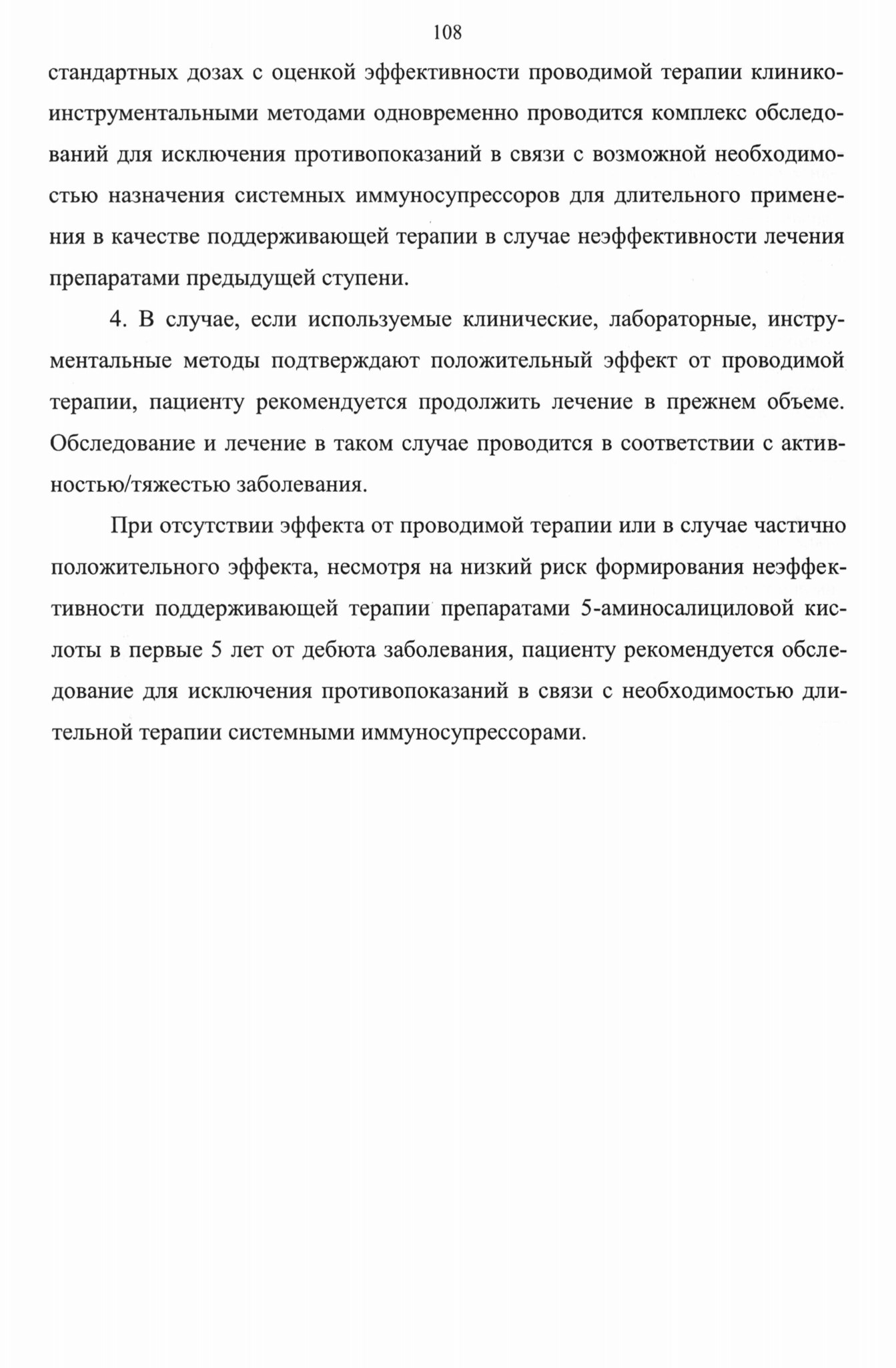 108

стандартных дозах с оценкой эффективности проводимой терапии клинико-инструментальными методами одновременно проводится комплекс обследований для исключения противопоказаний в связи с возможной необходимостью назначения системных иммуносупрессоров для длительного применения в качестве поддерживающей терапии в случае неэффективности лечения препаратами предыдущей ступени.

4. В случае, если используемые клинические, лабораторные, инструментальные методы подтверждают положительный эффект от проводимой терапии, пациенту рекомендуется продолжить лечение в прежнем объеме. Обследование и лечение в таком случае проводится в соответствии с активностью/тяжестью заболевания.

При отсутствии эффекта от проводимой терапии или в случае частично положительного эффекта, несмотря на низкий риск формирования неэффективности поддерживающей терапии препаратами 5-аминосалициловой кислоты в первые 5 лет от дебюта заболевания, пациенту рекомендуется обследование для исключения противопоказаний в связи с необходимостью длительной терапии системными иммуносупрессорами.